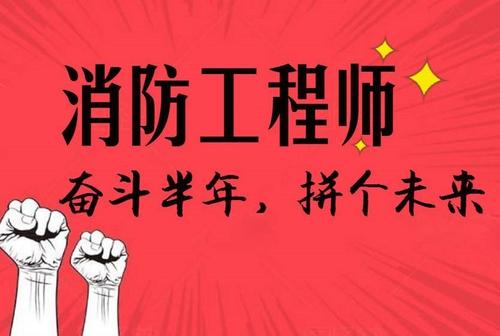 消防工程师

奋斗半年，拼个未来